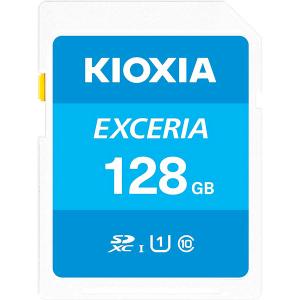 KIOXIA

EXCERIA

128 GB

SD XC I U1 10